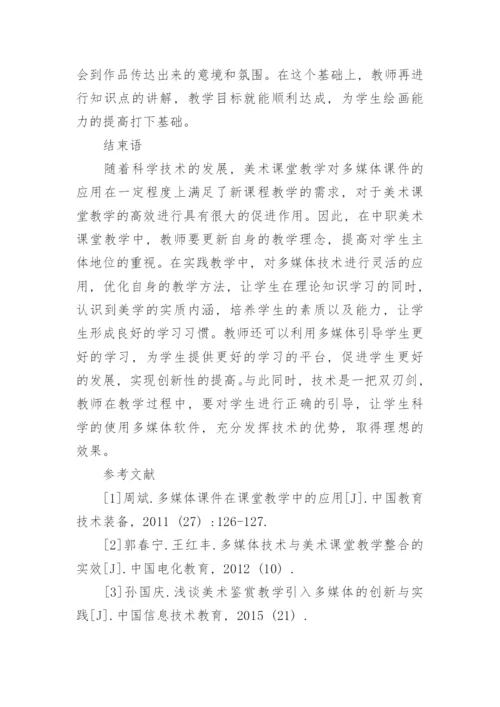 会到作品传达出来的意境和氛围。在这个基础上，教师再进行知识点的讲解，教学目标就能顺利达成，为学生绘画能力的提高打下基础。

结束语

随着科学技术的发展，美术课堂教学对多媒体课件的应用在一定程度上满足了新课程教学的需求，对于美术课堂教学的高效进行具有很大的促进作用。因此，在中职美术课堂教学中，教师要更新自身的教学理念，提高对学生主体地位的重视。在实践教学中，对多媒体技术进行灵活的应用，优化自身的教学方法，让学生在理论知识学习的同时，认识到美学的实质内涵，培养学生的素质以及能力，让学生形成良好的学习习惯。教师还可以利用多媒体引导学生更好的学习，为学生提供更好的学习的平台，促进学生更好的发展，实现创新性的提高。与此同时，技术是一把双刃剑，教师在教学过程中，要对学生进行正确的引导，让学生科学的使用多媒体软件，充分发挥技术的优势，取得理想的效果。

参考文献

[1]周斌.多媒体课件在课堂教学中的应用[J].中国教育技术装备，2011（27）:126-127.

[2]郭春宁.王红丰.多媒体技术与美术课堂教学整合的实效[J].中国电化教育，2012（10）.

[3]孙国庆.浅谈美术鉴赏教学引入多媒体的创新与实践[J].中国信息技术教育，2015（21）.